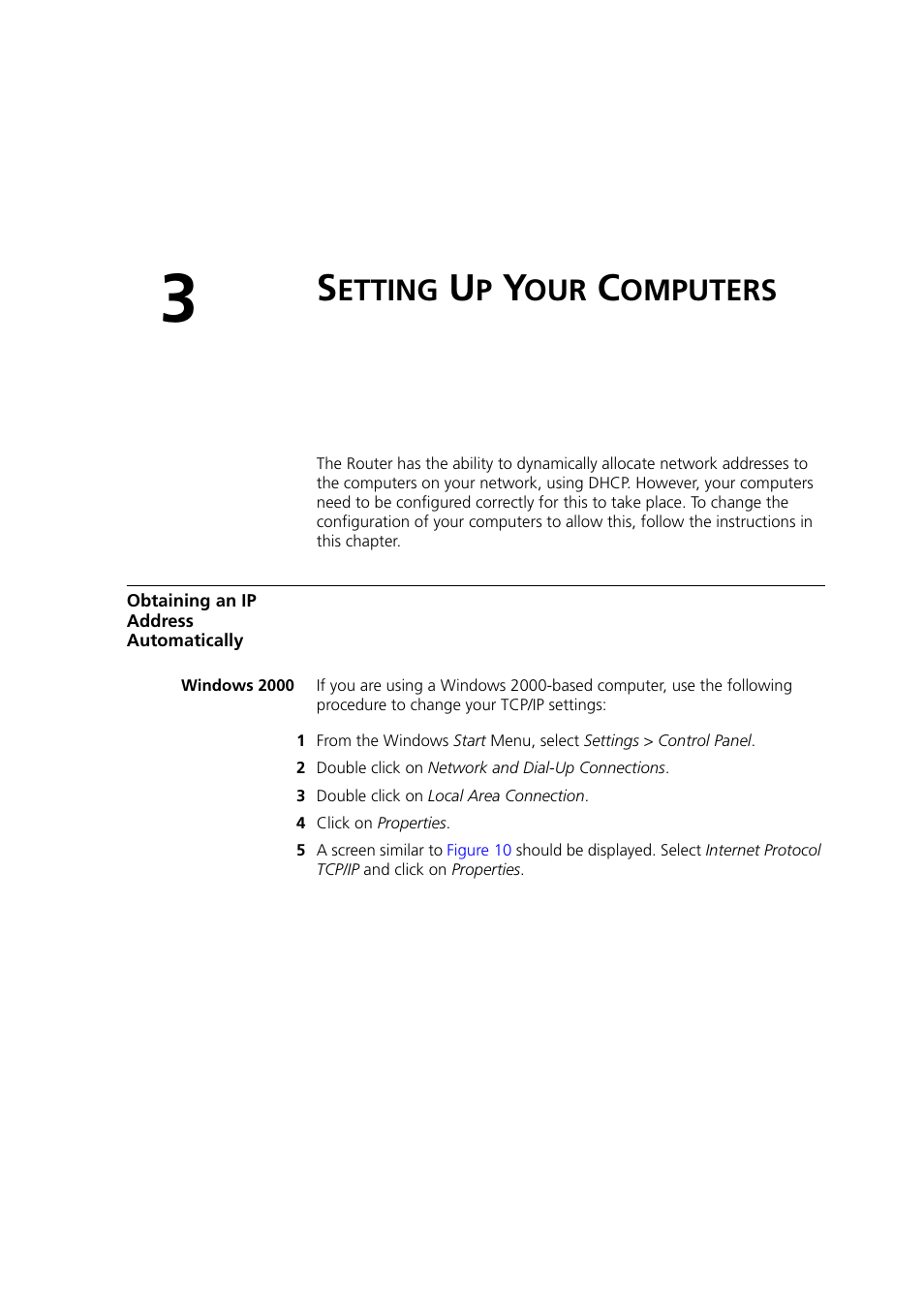 3

SETTING UP YOUR COMPUTERS

The Router has the ability to dynamically allocate network addresses to the computers on your network, using DHCP. However, your computers need to be configured correctly for this to take place. To change the configuration of your computers to allow this, follow the instructions in this chapter.

Obtaining an IP Address Automatically

Windows 2000

If you are using a Windows 2000-based computer, use the following procedure to change your TCP/IP settings:

1 From the Windows Start Menu, select Settings > Control Panel.

2 Double click on Network and Dial-Up Connections.

3 Double click on Local Area Connection.

4 Click on Properties.

5 A screen similar to Figure 10 should be displayed. Select Internet Protocol TCP/IP and click on Properties.